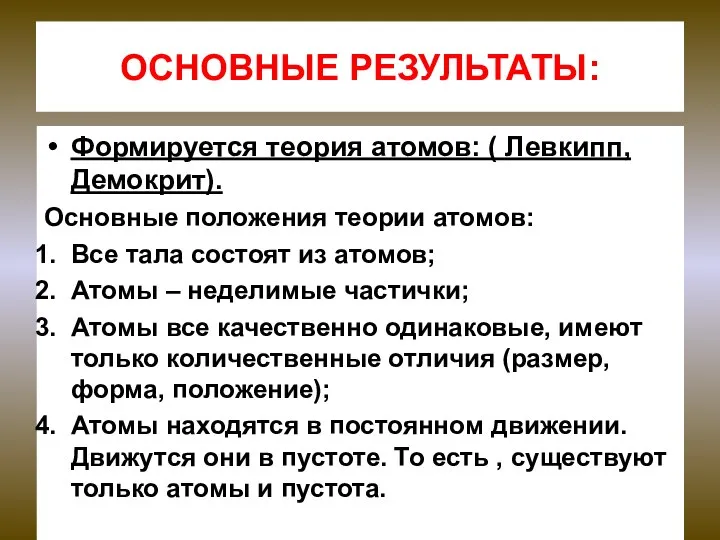 ОСНОВНЫЕ РЕЗУЛЬТАТЫ:

• Формируется теория атомов: ( Левкипп, Демокрит).

Основные положения теории атомов:
1. Все тала состоят из атомов;
2. Атомы – неделимые частички;
3. Атомы все качественно одинаковые, имеют только количественные отличия (размер, форма, положение);
4. Атомы находятся в постоянном движении. Движутся они в пустоте. То есть , существуют только атомы и пустота.